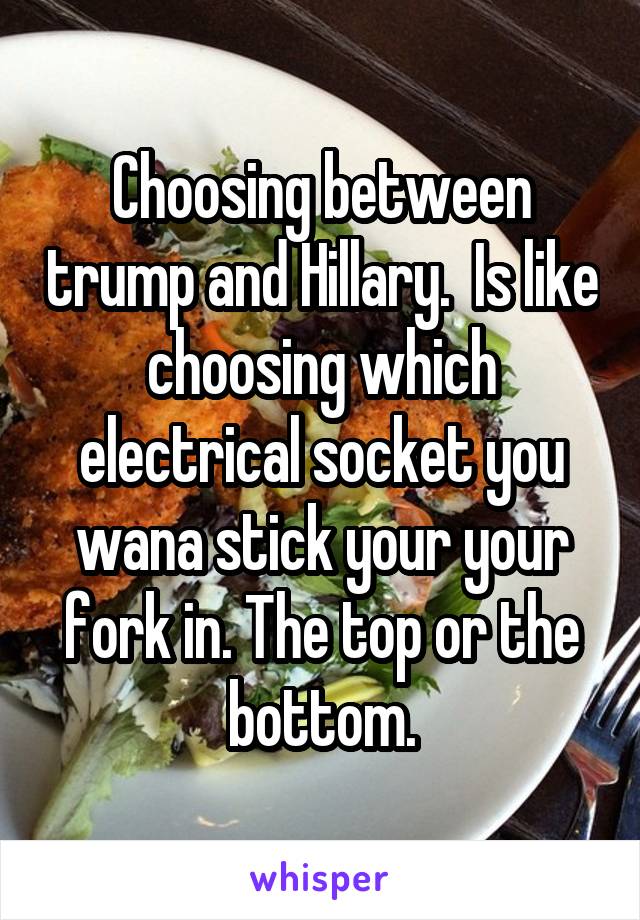 Choosing between trump and Hillary.  Is like choosing which electrical socket you wana stick your your fork in. The top or the bottom.

whisper